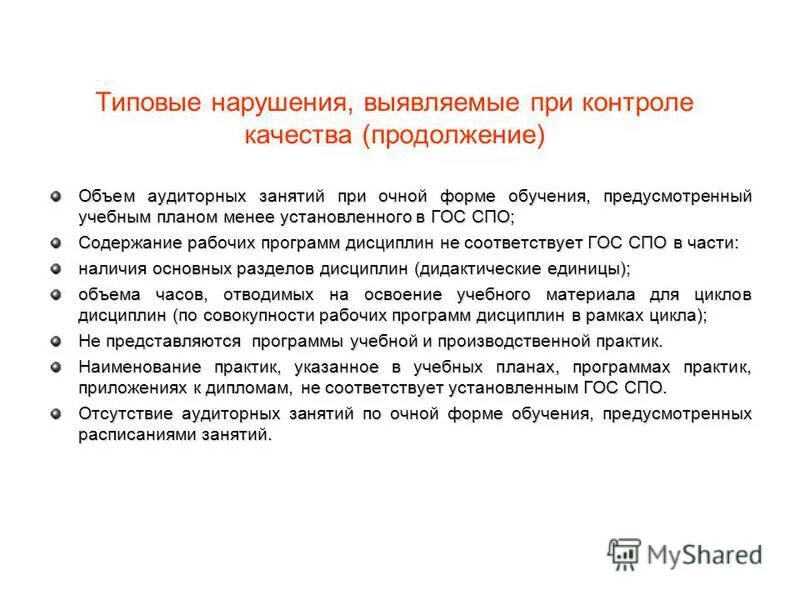 Типовые нарушения, выявляемые при контроле качества (продолжение)

Объем аудиторных занятий при очной форме обучения, предусмотренный учебным планом менее установленного в ГОС СПО;

Содержание рабочих программ дисциплин не соответствует ГОС СПО в части:

наличия основных разделов дисциплин (дидактические единицы);

объема часов, отводимых на освоение учебного материала для циклов дисциплин (по совокупности рабочих программ дисциплин в рамках цикла);

Не представляются программы учебной и производственной практик.

Наименование практик, указанное в учебных планах, программах практик, приложениях к дипломам, не соответствует установленным ГОС СПО.

Отсутствие аудиторных занятий по очной форме обучения, предусмотренных расписаниями занятий.

MyShared